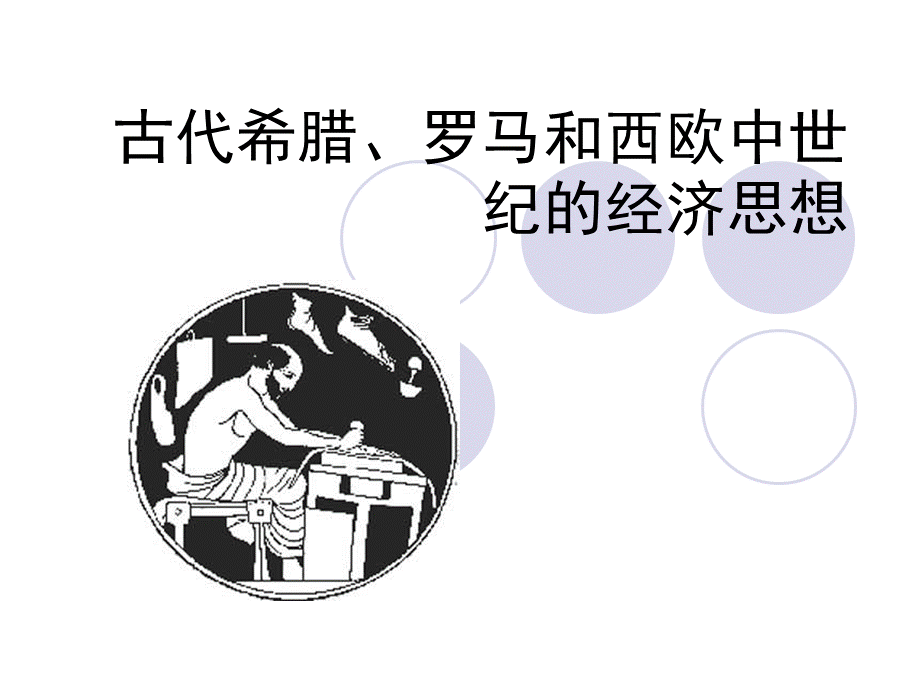 古代希腊、罗马和西欧中世纪的经济思想